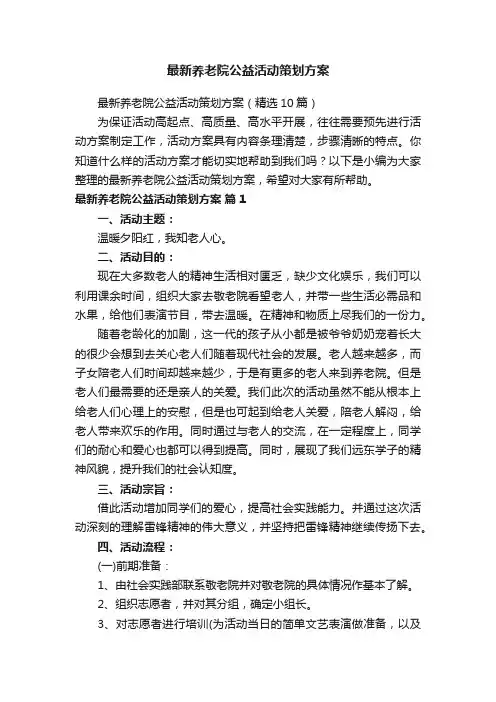 最新养老院公益活动策划方案

最新养老院公益活动策划方案（精选10篇）

为保证活动高起点、高质量、高水平开展，往往需要预先进行活动方案制定工作，活动方案具有内容条理清楚，步骤清晰的特点。你知道什么样的活动方案才能切实地帮助到我们吗？以下是小编为大家整理的最新养老院公益活动策划方案，希望对大家有所帮助。

最新养老院公益活动策划方案 篇1

一、活动主题：

温暖夕阳红，我知老人心。

二、活动目的：

现在大多数老人的精神生活相对匮乏，缺少文化娱乐，我们可以利用课余时间，组织大家去敬老院看望老人，并带一些生活必需品和水果，给他们表演节目，带去温暖。在精神和物质上尽我们的一份力。

随着老龄化的加剧，这一代的孩子从小都是被爷爷奶奶宠着长大的很少会想到去关心老人们随着现代社会的发展。老人越来越多，而子女陪老人们时间却越来越少，于是有更多的老人来到养老院。但是老人们最需要的还是亲人的关爱。我们此次的活动虽然不能从根本上给老人们心理上的安慰，但是也可起到给老人关爱，陪老人解闷，给老人带来欢乐的作用。同时通过与老人的交流，在一定程度上，同学们的耐心和爱心也都可以得到提高。同时，展现了我们远东学子的精神风貌，提升我们的社会认知度。

三、活动宗旨：

借此活动增加同学们的爱心，提高社会实践能力。并通过这次活动深刻的理解雷锋精神的伟大意义，并坚持把雷锋精神继续传扬下去。

四、活动流程：

(一)前期准备：

1、由社会实践部联系敬老院并对敬老院的具体情况作基本了解。

2、组织志愿者，并对其分组，确定小组长。

3、对志愿者进行培训(为活动当日的简单文艺表演做准备，以及